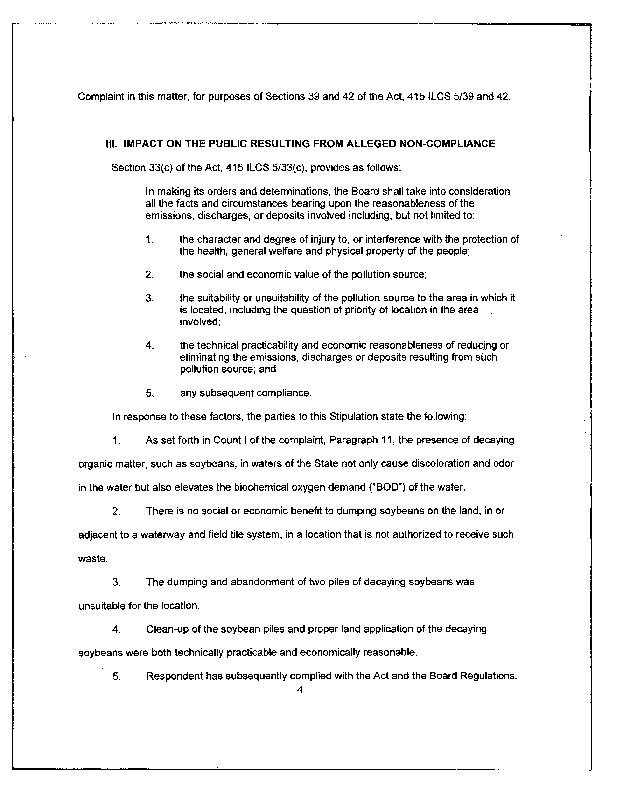 Complaint in this matter, for purposes of Sections 39 and 42 of the Act, 415 ILCS 5/39 and 42.

III. IMPACT ON THE PUBLIC RESULTING FROM ALLEGED NON-COMPLIANCE

Section 33(c) of the Act, 415 ILCS 5/33(c), provides as follows:

In making its orders and determinations, the Board shall take into consideration all the facts and circumstances bearing upon the reasonableness of the emissions, discharges, or deposits involved including, but not limited to:

1. the character and degree of injury to, or interference with the protection of the health, general welfare and physical property of the people;

2. the social and economic value of the pollution source;

3. the suitability or unsuitability of the pollution source to the area in which it is located, including the question of priority of location in the area involved;

4. the technical practicability and economic reasonableness of reducing or eliminating the emissions, discharges or deposits resulting from such pollution source; and

5. any subsequent compliance.

In response to these factors, the parties to this Stipulation state the following:

1. As set forth in Count I of the complaint, Paragraph 11, the presence of decaying organic matter, such as soybeans, in waters of the State not only cause discoloration and odor in the water but also elevates the biochemical oxygen demand ("BOD") of the water.

2. There is no social or economic benefit to dumping soybeans on the land, in or adjacent to a waterway and field tile system, in a location that is not authorized to receive such waste.

3. The dumping and abandonment of two piles of decaying soybeans was unsuitable for the location.

4. Clean-up of the soybean piles and proper land application of the decaying soybeans were both technically practicable and economically reasonable.

5. Respondent has subsequently complied with the Act and the Board Regulations.

4